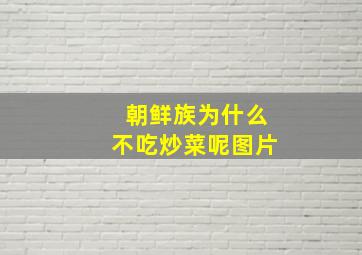 朝鲜族为什么
不吃炒菜呢图片